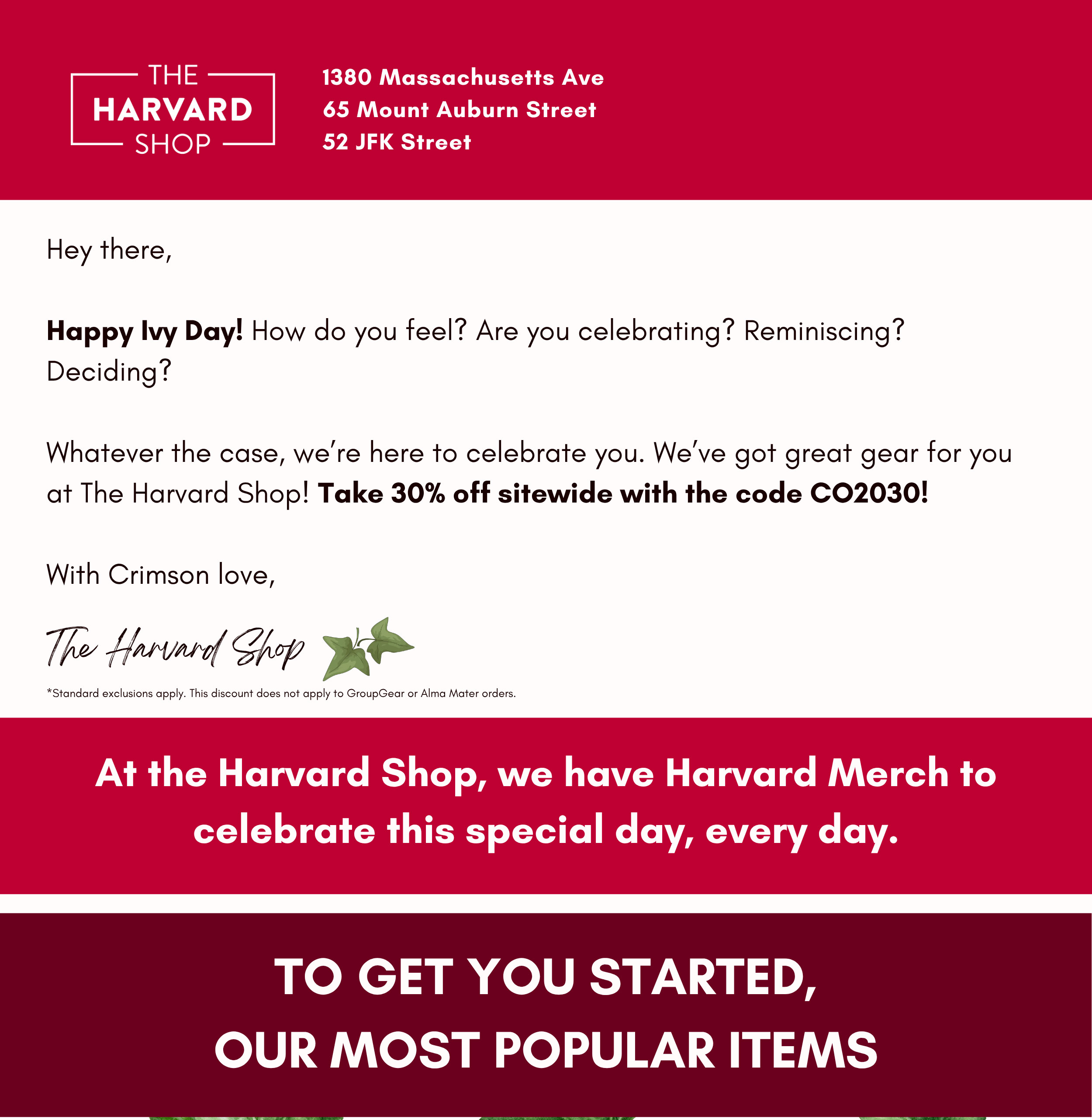 THE
HARVARD
SHOP

1380 Massachusetts Ave
65 Mount Auburn Street
52 JFK Street

Hey there,

Happy Ivy Day! How do you feel? Are you celebrating? Reminiscing? Deciding?

Whatever the case, we're here to celebrate you. We've got great gear for you at The Harvard Shop! Take 30% off sitewide with the code CO2030!

With Crimson love,

The Harvard Shop

*Standard exclusions apply. This discount does not apply to GroupGear or Alma Mater orders.

At the Harvard Shop, we have Harvard Merch to celebrate this special day, every day.

TO GET YOU STARTED,
OUR MOST POPULAR ITEMS